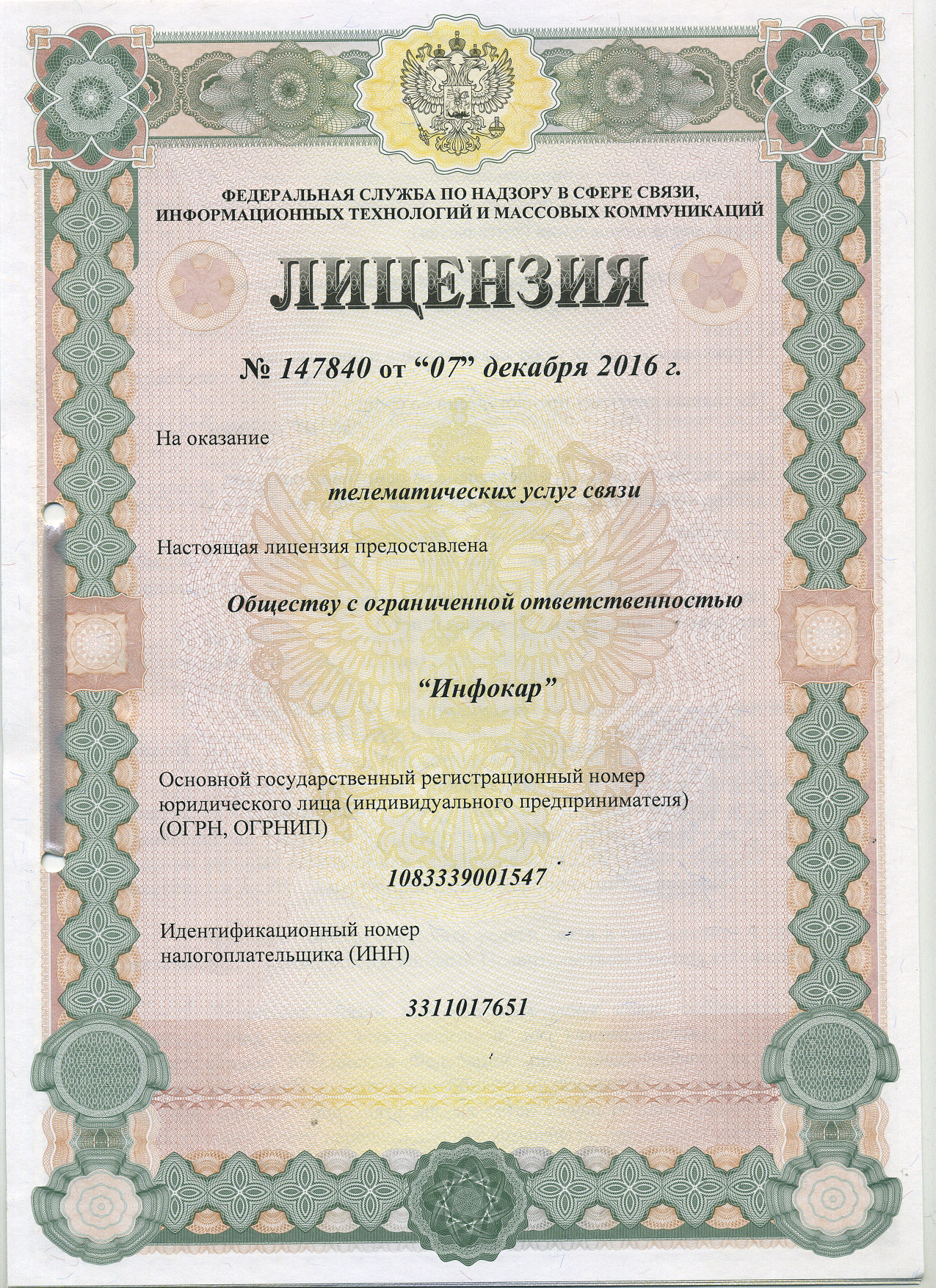 ФЕДЕРАЛЬНАЯ СЛУЖБА ПО НАДЗОРУ В СФЕРЕ СВЯЗИ, ИНФОРМАЦИОННЫХ ТЕХНОЛОГИЙ И МАССОВЫХ КОММУНИКАЦИЙ

ЛИЦЕНЗИЯ

№ 147840 от “07” декабря 2016 г.

На оказание

телематических услуг связи

Настоящая лицензия предоставлена

Обществу с ограниченной ответственностью

“Инфокар”

Основной государственный регистрационный номер юридического лица (индивидуального предпринимателя) (ОГРН, ОГРНИП)

1083339001547

Идентификационный номер налогоплательщика (ИНН)

3311017651